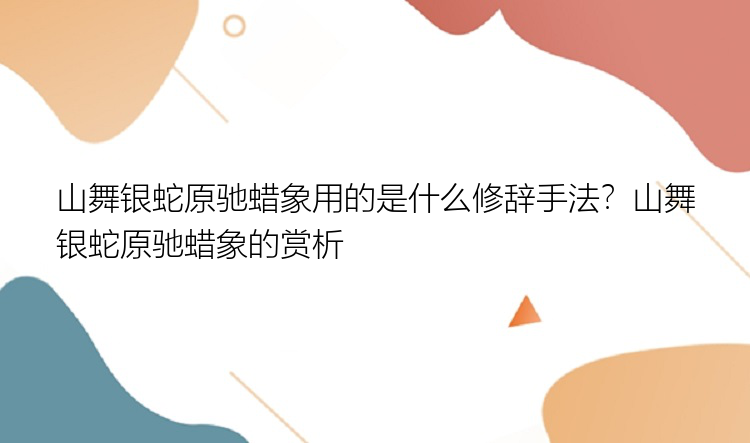 山舞银蛇原驰蜡象用的是什么修辞手法？山舞银蛇原驰蜡象的赏析